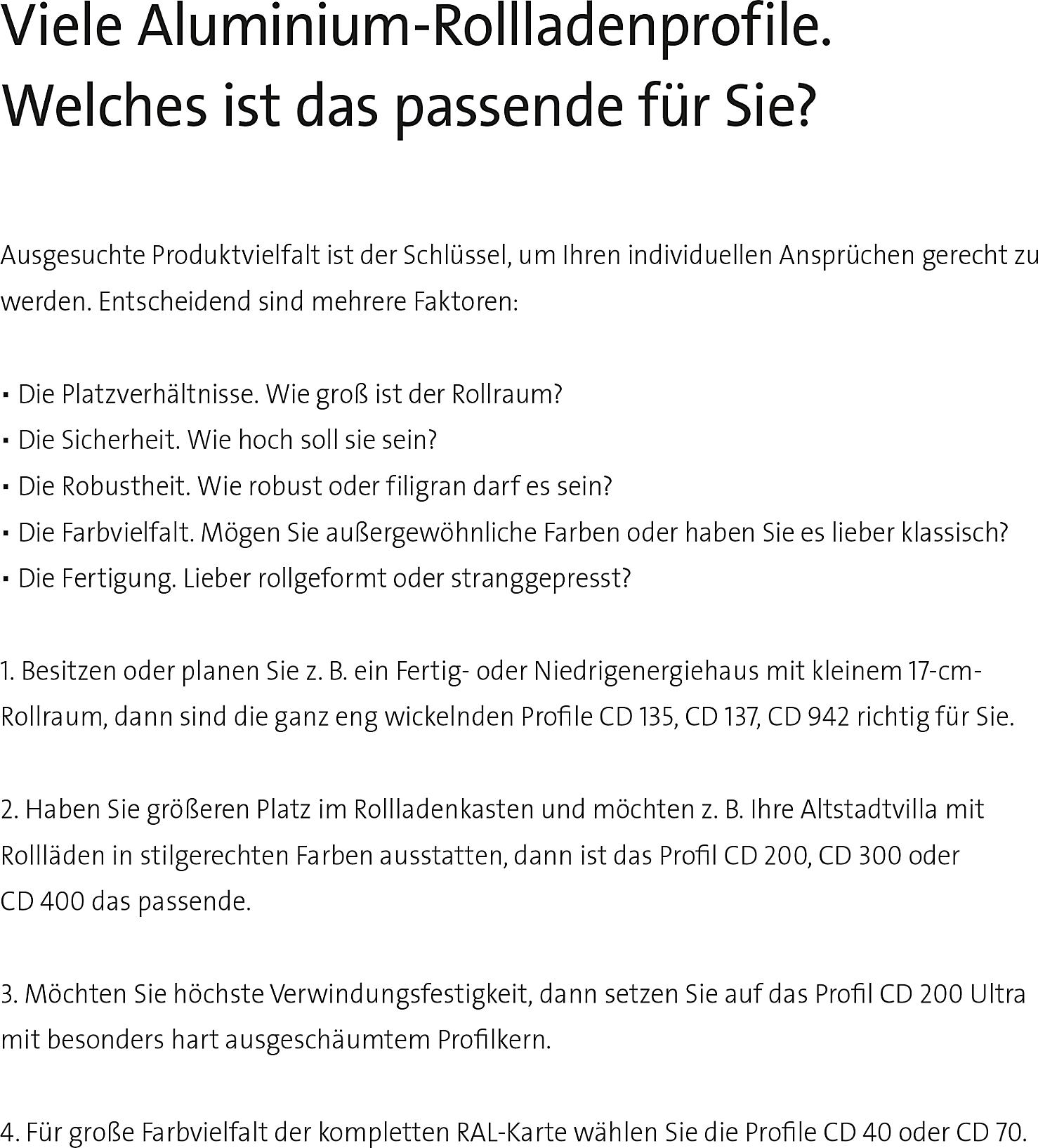 Viele Aluminium-Rollladenprofile.
Welches ist das passende für Sie?

Ausgesuchte Produktvielfalt ist der Schlüssel, um Ihren individuellen Ansprüchen gerecht zu werden. Entscheidend sind mehrere Faktoren:

▪ Die Platzverhältnisse. Wie groß ist der Rollraum?
▪ Die Sicherheit. Wie hoch soll sie sein?
▪ Die Robustheit. Wie robust oder filigran darf es sein?
▪ Die Farbvielfalt. Mögen Sie außergewöhnliche Farben oder haben Sie es lieber klassisch?
▪ Die Fertigung. Lieber rollgeformt oder stranggepresst?

1. Besitzen oder planen Sie z. B. ein Fertig- oder Niedrigenergiehaus mit kleinem 17-cm-Rollraum, dann sind die ganz eng wickelnden Profile CD 135, CD 137, CD 942 richtig für Sie.

2. Haben Sie größeren Platz im Rollladenkasten und möchten z. B. Ihre Altstadtvilla mit Rollläden in stilgerechten Farben ausstatten, dann ist das Profil CD 200, CD 300 oder CD 400 das passende.

3. Möchten Sie höchste Verwindungsfestigkeit, dann setzen Sie auf das Profil CD 200 Ultra mit besonders hart ausgeschäumtem Profilkern.

4. Für große Farbvielfalt der kompletten RAL-Karte wählen Sie die Profile CD 40 oder CD 70.